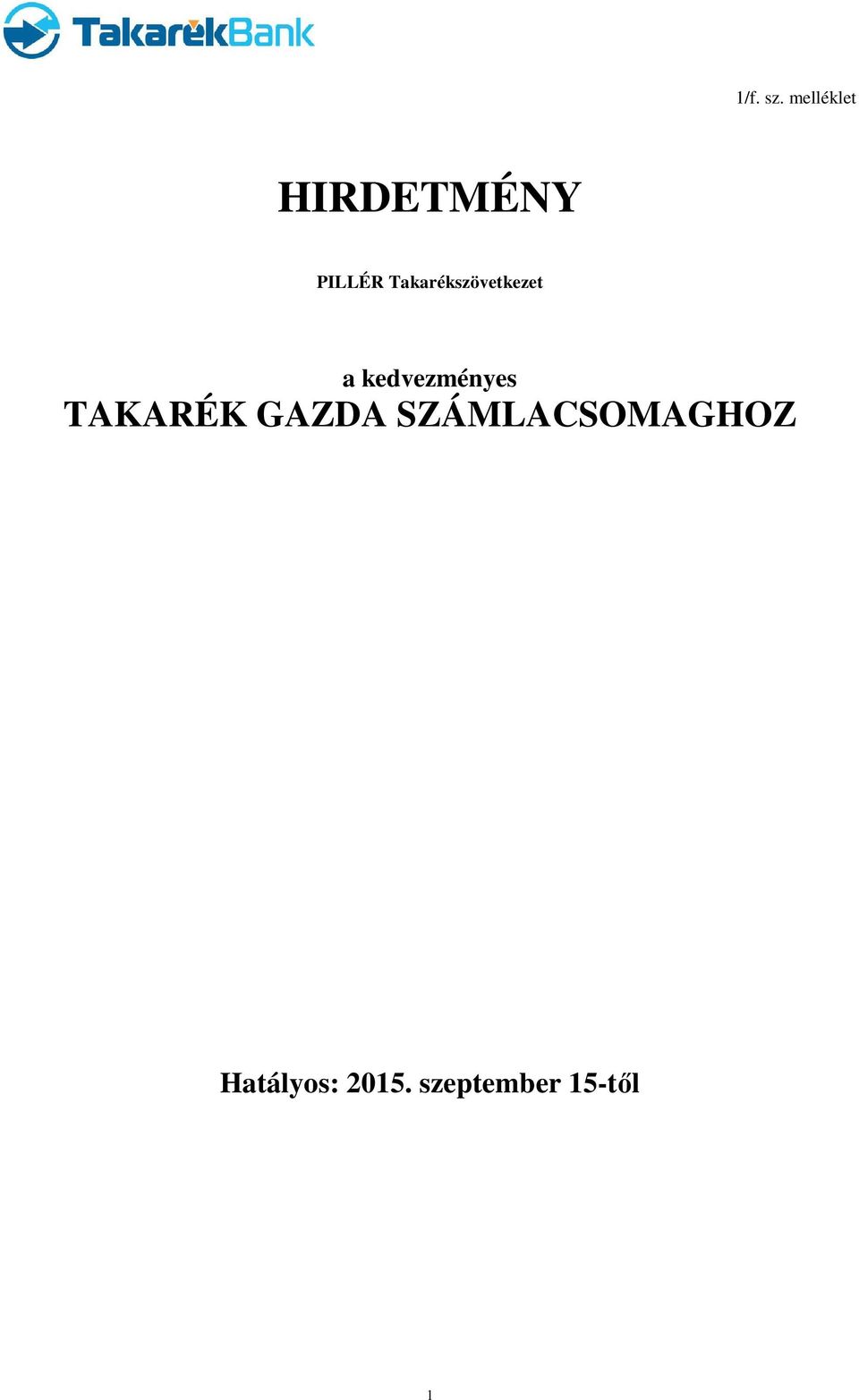 TakarékBank

1/f. sz. melléklet

HIRDETMÉNY

PILLÉR Takarékszövetkezet

a kedvezményes
TAKARÉK GAZDA SZÁMLACSOMAGHOZ

Hatályos: 2015. szeptember 15-től

1